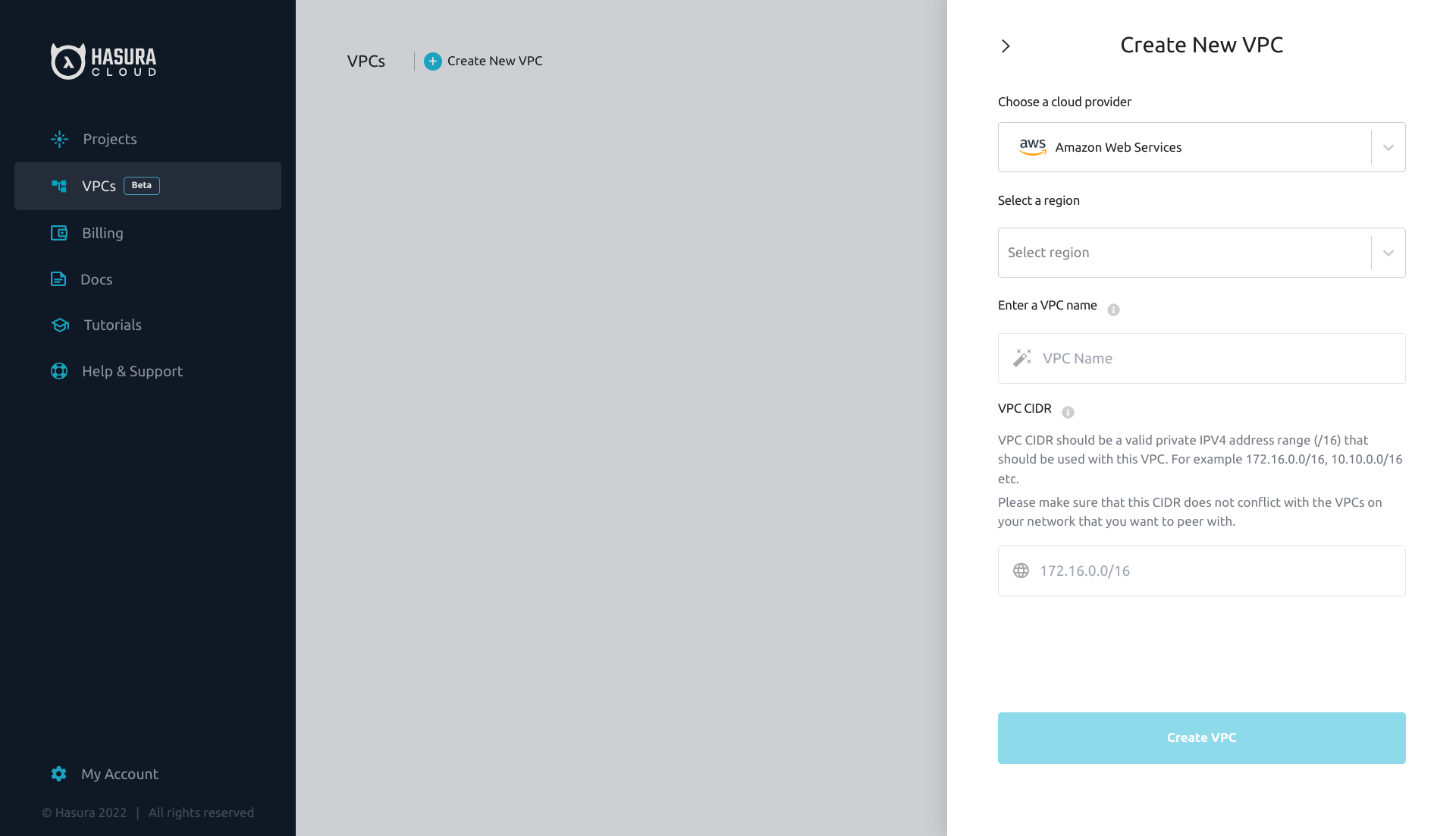 HASURA
CLOUD

Projects

VPCs Beta

Billing

Docs

Tutorials

Help & Support

My Account

© Hasura 2022 | All rights reserved

VPCs

Create New VPC

Create New VPC

Choose a cloud provider

aws Amazon Web Services

Select a region

Select region

Enter a VPC name

VPC Name

VPC CIDR

VPC CIDR should be a valid private IPV4 address range (/16) that should be used with this VPC. For example 172.16.0.0/16, 10.10.0.0/16 etc.

Please make sure that this CIDR does not conflict with the VPCs on your network that you want to peer with.

172.16.0.0/16

Create VPC